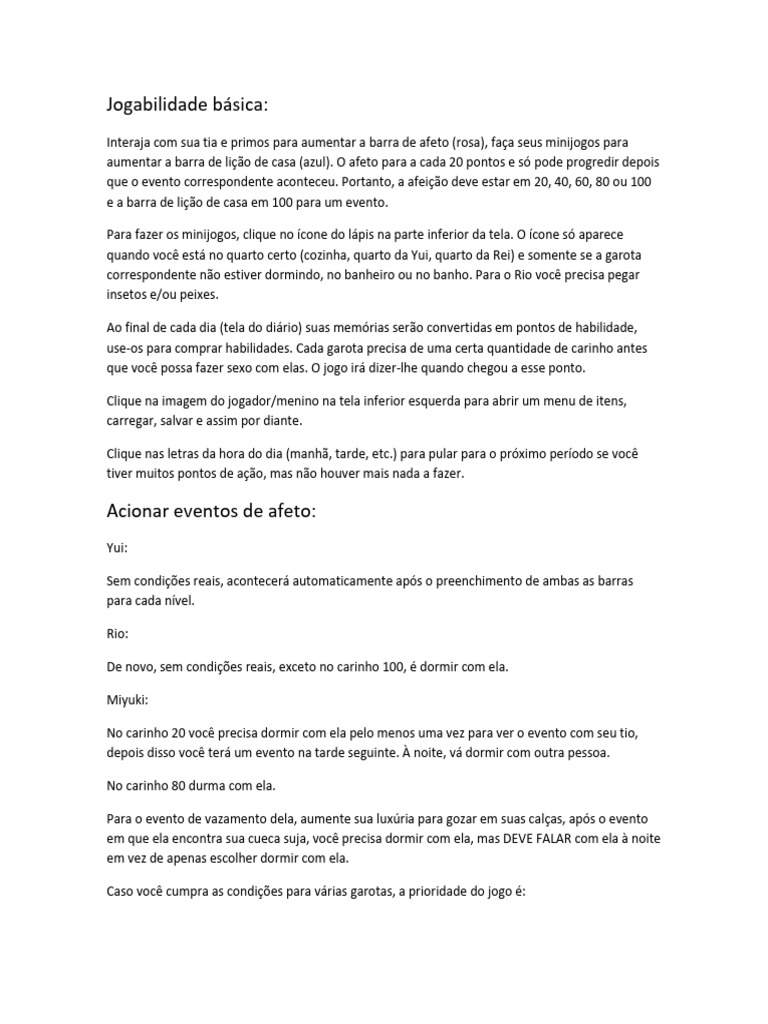 Jogabilidade básica:

Interaja com sua tia e primos para aumentar a barra de afeto (rosa), faça seus minijogos para aumentar a barra de lição de casa (azul). O afeto para a cada 20 pontos e só pode progredir depois que o evento correspondente aconteceu. Portanto, a afeição deve estar em 20, 40, 60, 80 ou 100 e a barra de lição de casa em 100 para um evento.

Para fazer os minijogos, clique no ícone do lápis na parte inferior da tela. O ícone só aparece quando você está no quarto certo (cozinha, quarto da Yui, quarto da Rei) e somente se a garota correspondente não estiver dormindo, no banheiro ou no banho. Para o Rio você precisa pegar insetos e/ou peixes.

Ao final de cada dia (tela do diário) suas memórias serão convertidas em pontos de habilidade, use-os para comprar habilidades. Cada garota precisa de uma certa quantidade de carinho antes que você possa fazer sexo com elas. O jogo irá dizer-lhe quando chegou a esse ponto.

Clique na imagem do jogador/menino na tela inferior esquerda para abrir um menu de itens, carregar, salvar e assim por diante.

Clique nas letras da hora do dia (manhã, tarde, etc.) para pular para o próximo período se você tiver muitos pontos de ação, mas não houver mais nada a fazer.

Acionar eventos de afeto:

Yui:

Sem condições reais, acontecerá automaticamente após o preenchimento de ambas as barras para cada nível.

Rio:

De novo, sem condições reais, exceto no carinho 100, é dormir com ela.

Miyuki:

No carinho 20 você precisa dormir com ela pelo menos uma vez para ver o evento com seu tio, depois disso você terá um evento na tarde seguinte. À noite, vá dormir com outra pessoa.

No carinho 80 durma com ela.

Para o evento de vazamento dela, aumente sua luxúria para gozar em suas calças, após o evento em que ela encontra sua cueca suja, você precisa dormir com ela, mas DEVE FALAR com ela à noite em vez de apenas escolher dormir com ela.

Caso você cumpra as condições para várias garotas, a prioridade do jogo é: